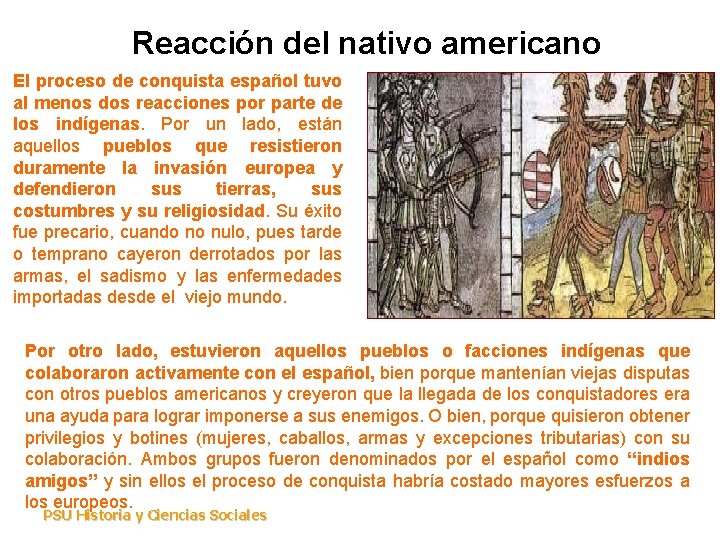 Reacción del nativo americano

El proceso de conquista español tuvo al menos dos reacciones por parte de los indígenas. Por un lado, están aquellos pueblos que resistieron duramente la invasión europea y defendieron sus tierras, sus costumbres y su religiosidad. Su éxito fue precario, cuando no nulo, pues tarde o temprano cayeron derrotados por las armas, el sadismo y las enfermedades importadas desde el viejo mundo.

Por otro lado, estuvieron aquellos pueblos o facciones indígenas que colaboraron activamente con el español, bien porque mantenían viejas disputas con otros pueblos americanos y creyeron que la llegada de los conquistadores era una ayuda para lograr imponerse a sus enemigos. O bien, porque quisieron obtener privilegios y botines (mujeres, caballos, armas y excepciones tributarias) con su colaboración. Ambos grupos fueron denominados por el español como "indios amigos" y sin ellos el proceso de conquista habría costado mayores esfuerzos a los europeos.

PSU Historia y Ciencias Sociales